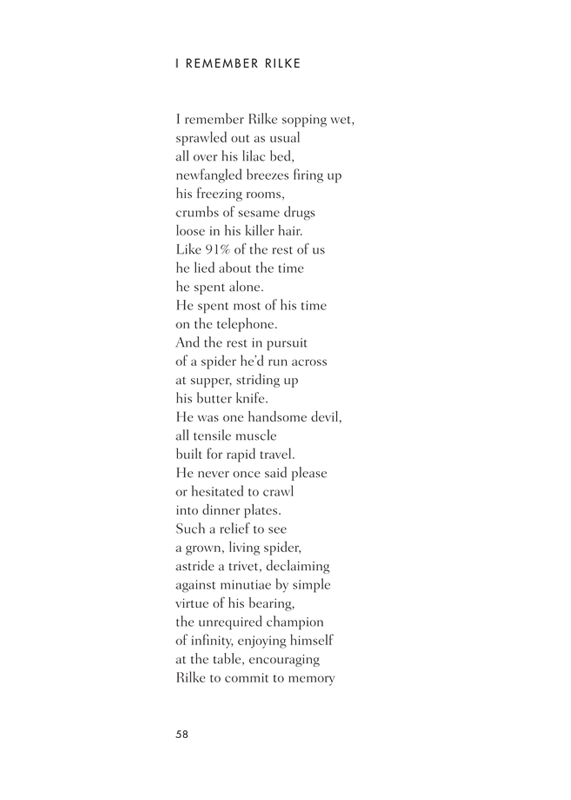 I REMEMBER RILKE

I remember Rilke sopping wet,
sprawled out as usual
all over his lilac bed,
newfangled breezes firing up
his freezing rooms,
crumbs of sesame drugs
loose in his killer hair.
Like 91% of the rest of us
he lied about the time
he spent alone.
He spent most of his time
on the telephone.
And the rest in pursuit
of a spider he'd run across
at supper, striding up
his butter knife.
He was one handsome devil,
all tensile muscle
built for rapid travel.
He never once said please
or hesitated to crawl
into dinner plates.
Such a relief to see
a grown, living spider,
astride a trivet, declaiming
against minutiae by simple
virtue of his bearing,
the unrequired champion
of infinity, enjoying himself
at the table, encouraging
Rilke to commit to memory

58